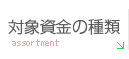 対象資金の種類
assortment